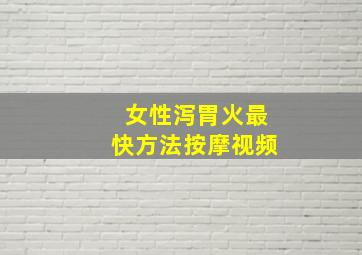 女性泻胃火最快方法按摩视频